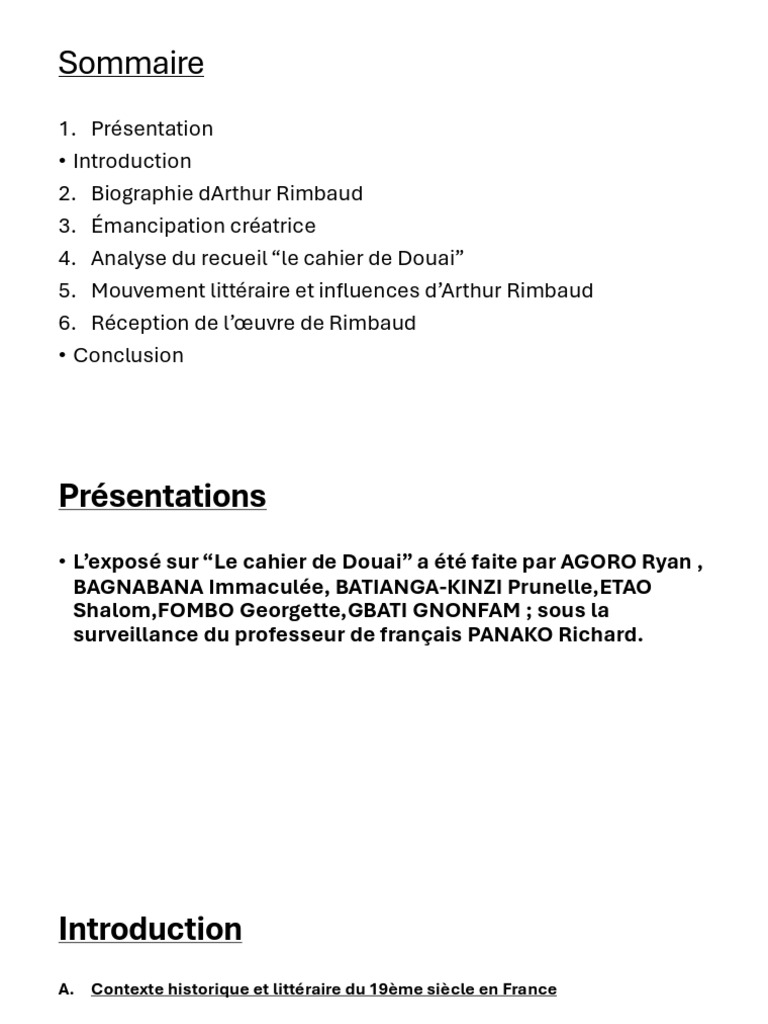 Sommaire

1. Présentation
• Introduction
2. Biographie dArthur Rimbaud
3. Émancipation créatrice
4. Analyse du recueil “le cahier de Douai”
5. Mouvement littéraire et influences d’Arthur Rimbaud
6. Réception de l’œuvre de Rimbaud
• Conclusion

Présentations

• L’exposé sur “Le cahier de Douai” a été faite par AGORO Ryan , BAGNABANA Immaculée, BATIANGA-KINZI Prunelle,ETAO Shalom,FOMBO Georgette,GBATI GNONFAM ; sous la surveillance du professeur de français PANAKO Richard.

Introduction

A. Contexte historique et littéraire du 19ème siècle en France